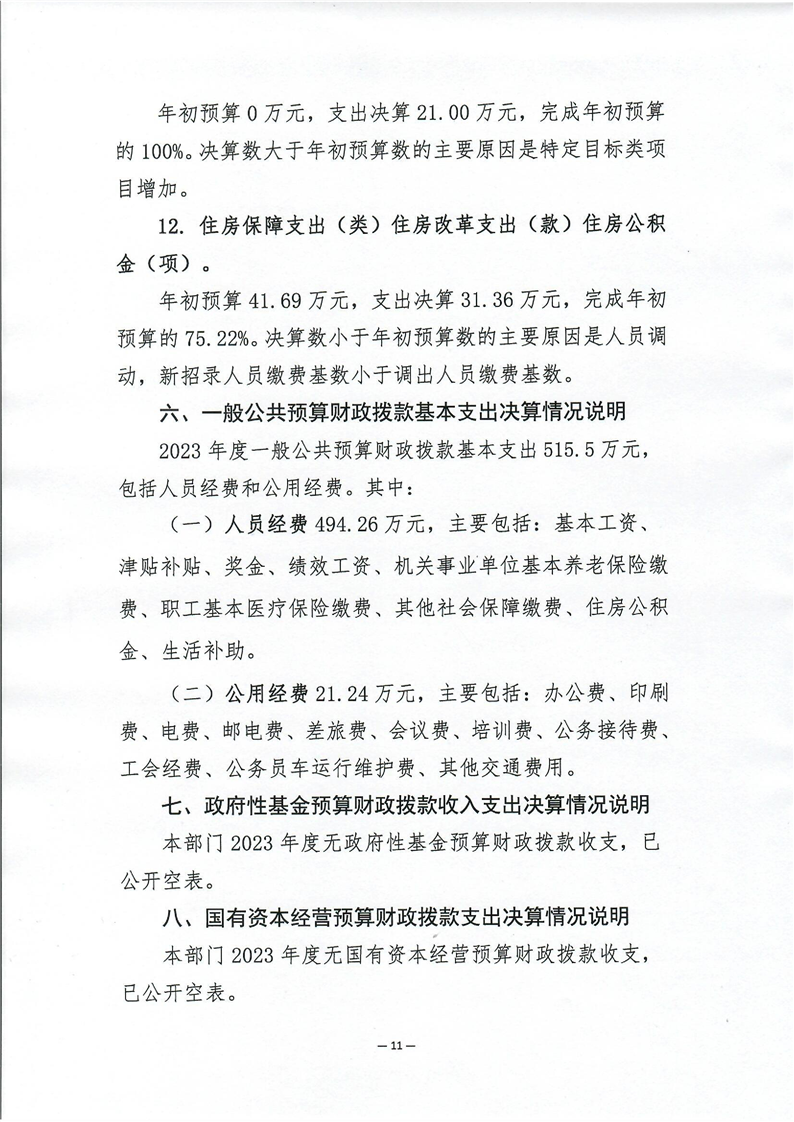 年初预算0万元，支出决算21.00万元，完成年初预算的100%。决算数大于年初预算数的主要原因是特定目标类项目增加。

12.住房保障支出（类）住房改革支出（款）住房公积金（项）。

年初预算41.69万元，支出决算31.36万元，完成年初预算的75.22%。决算数小于年初预算数的主要原因是人员调动，新招录人员缴费基数小于调出人员缴费基数。

六、一般公共预算财政拨款基本支出决算情况说明

2023年度一般公共预算财政拨款基本支出515.5万元，包括人员经费和公用经费。其中：

（一）人员经费494.26万元，主要包括：基本工资、津贴补贴、奖金、绩效工资、机关事业单位基本养老保险缴费、职工基本医疗保险缴费、其他社会保障缴费、住房公积金、生活补助。

（二）公用经费21.24万元，主要包括：办公费、印刷费、电费、邮电费、差旅费、会议费、培训费、公务接待费、工会经费、公务员车运行维护费、其他交通费用。

七、政府性基金预算财政拨款收入支出决算情况说明

本部门2023年度无政府性基金预算财政拨款收支，已公开空表。

八、国有资本经营预算财政拨款支出决算情况说明

本部门2023年度无国有资本经营预算财政拨款收支，已公开空表。

— 11 —